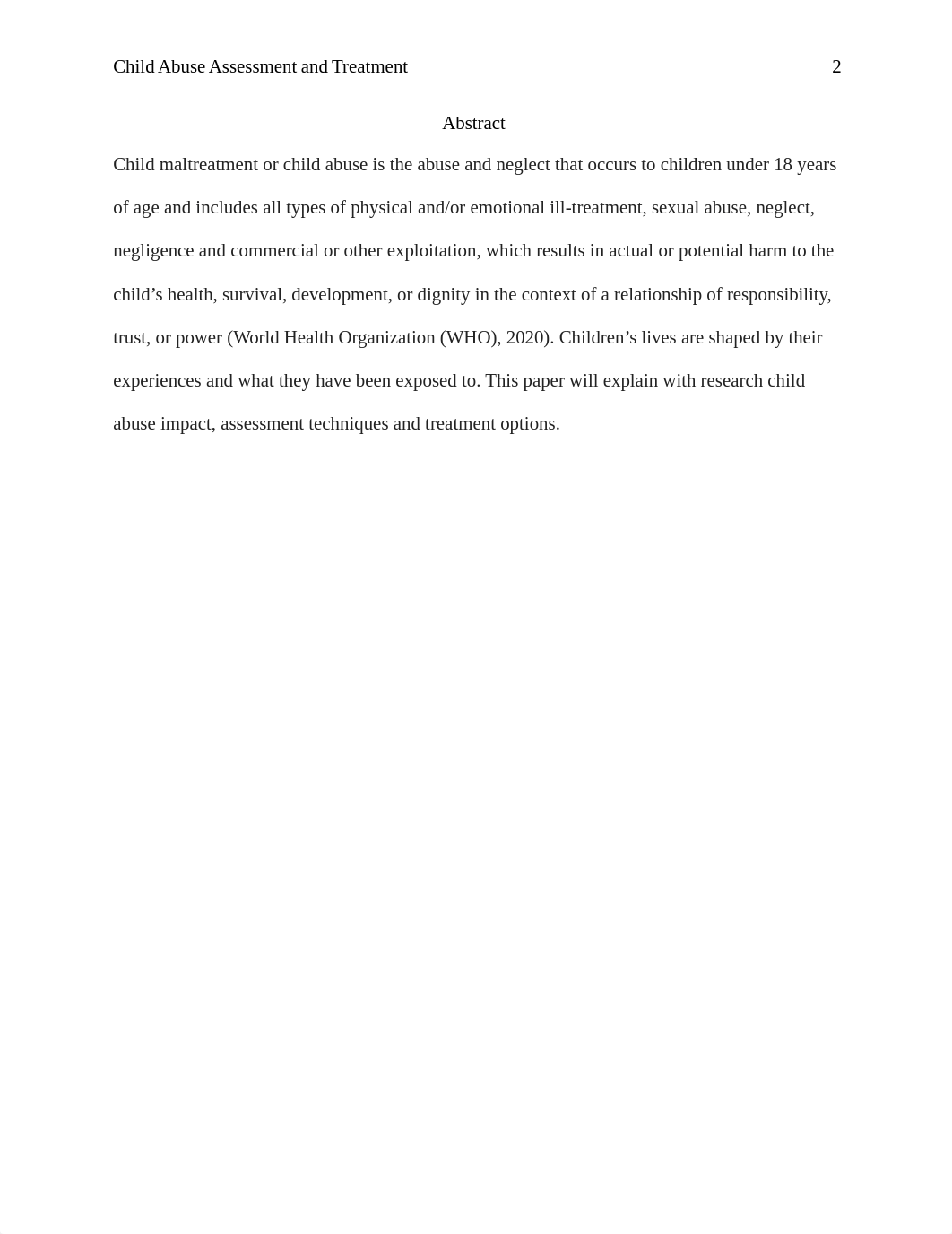 Child Abuse Assessment and Treatment 2

Abstract

Child maltreatment or child abuse is the abuse and neglect that occurs to children under 18 years of age and includes all types of physical and/or emotional ill-treatment, sexual abuse, neglect, negligence and commercial or other exploitation, which results in actual or potential harm to the child's health, survival, development, or dignity in the context of a relationship of responsibility, trust, or power (World Health Organization (WHO), 2020). Children's lives are shaped by their experiences and what they have been exposed to. This paper will explain with research child abuse impact, assessment techniques and treatment options.